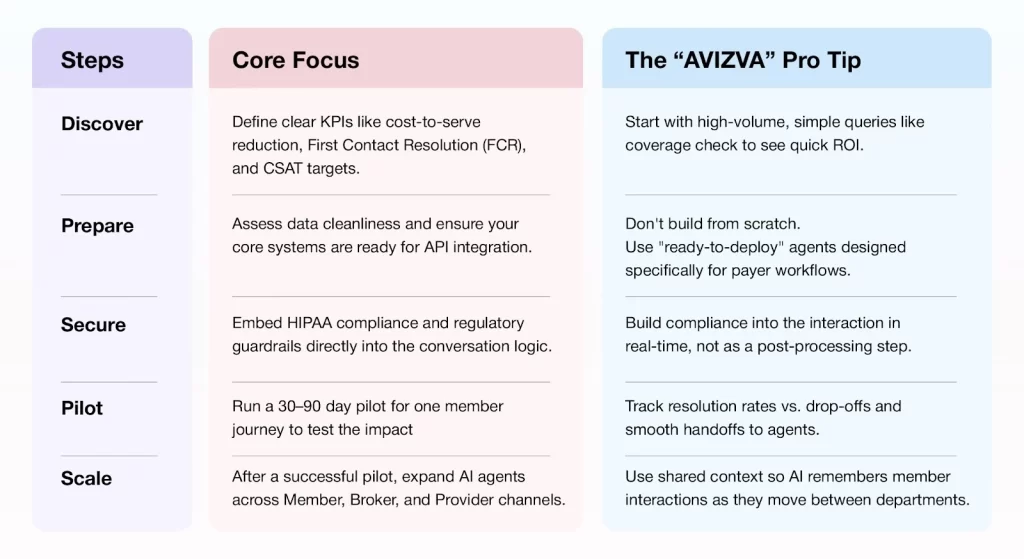 | Steps | Core Focus | The “AVIZVA” Pro Tip |
|---|---|---|
| Discover | Define clear KPIs like cost-to-serve reduction, First Contact Resolution (FCR), and CSAT targets. | Start with high-volume, simple queries like coverage check to see quick ROI. |
| Prepare | Assess data cleanliness and ensure your core systems are ready for API integration. | Don't build from scratch. Use "ready-to-deploy" agents designed specifically for payer workflows. |
| Secure | Embed HIPAA compliance and regulatory guardrails directly into the conversation logic. | Build compliance into the interaction in real-time, not as a post-processing step. |
| Pilot | Run a 30–90 day pilot for one member journey to test the impact | Track resolution rates vs. drop-offs and smooth handoffs to agents. |
| Scale | After a successful pilot, expand AI agents across Member, Broker, and Provider channels. | Use shared context so AI remembers member interactions as they move between departments. |